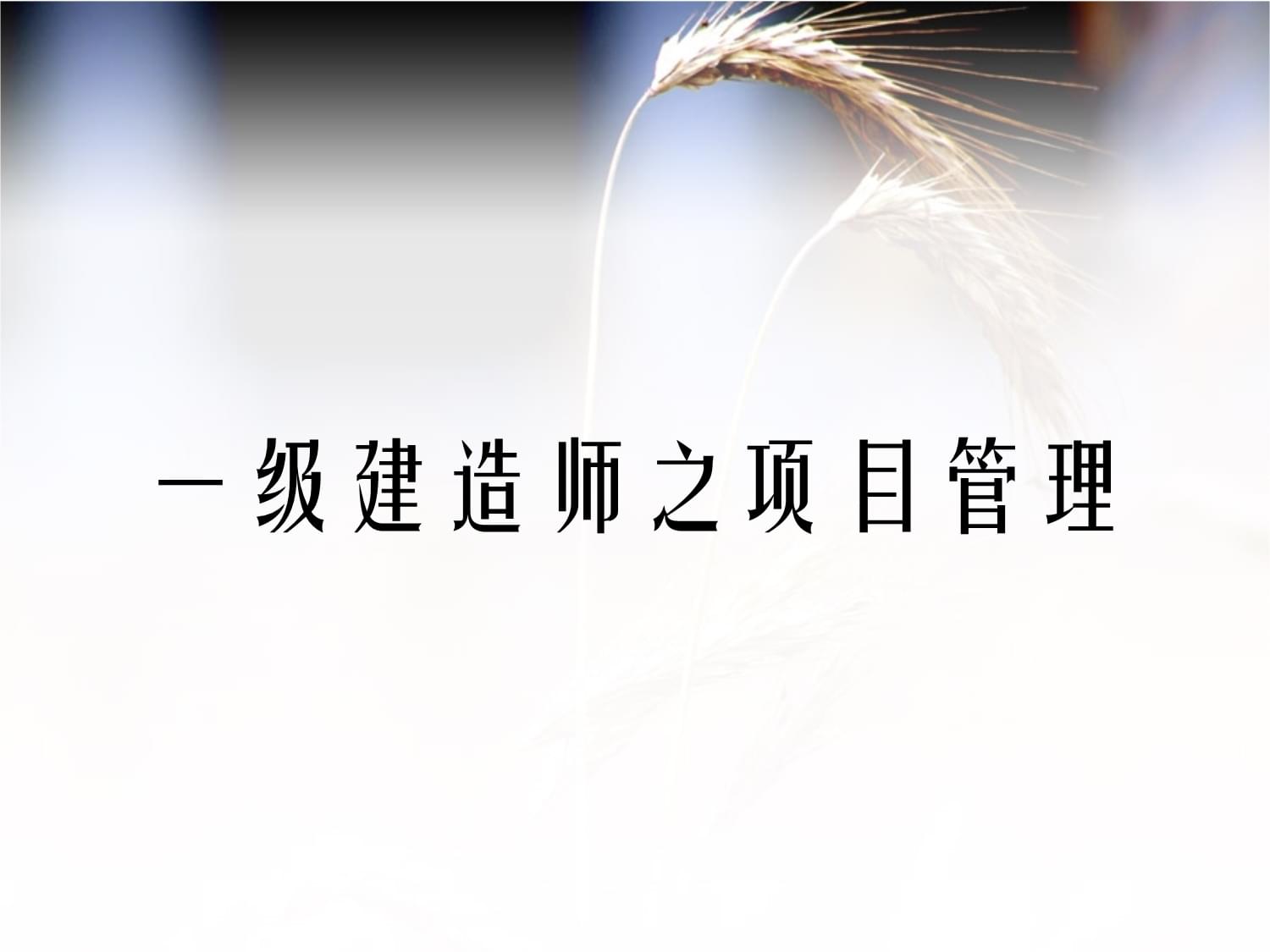 一级建造师之项目管理